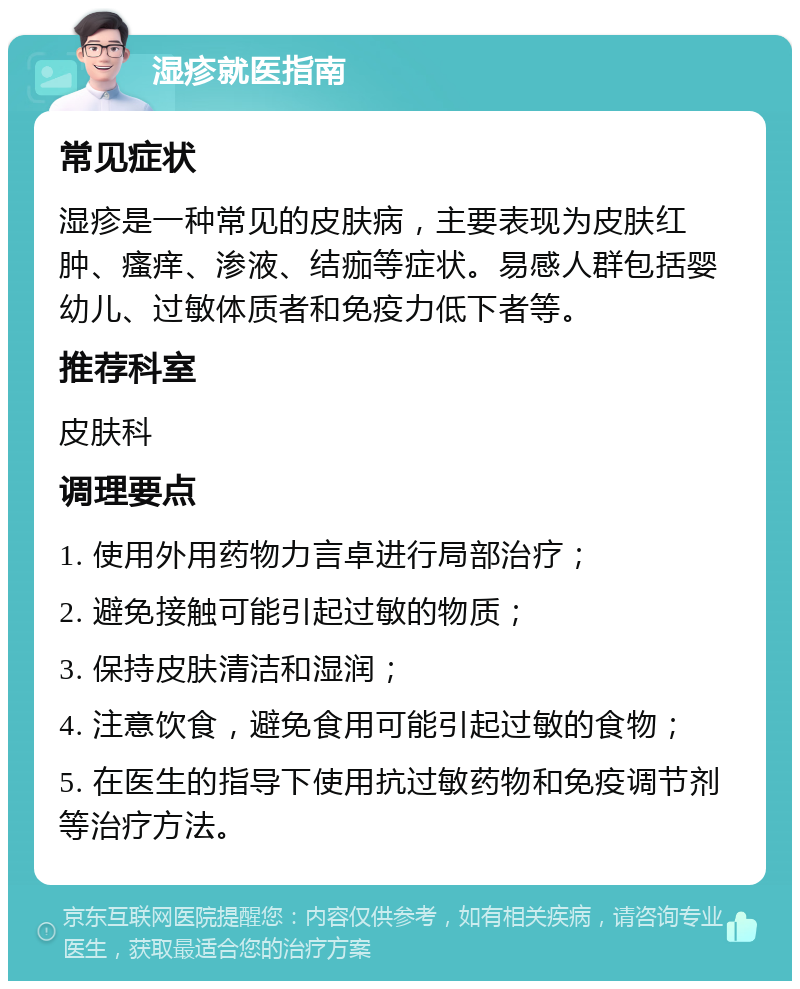 湿疹就医指南

常见症状

湿疹是一种常见的皮肤病，主要表现为皮肤红肿、瘙痒、渗液、结痂等症状。易感人群包括婴幼儿、过敏体质者和免疫力低下者等。

推荐科室

皮肤科

调理要点

1. 使用外用药物力言卓进行局部治疗；

2. 避免接触可能引起过敏的物质；

3. 保持皮肤清洁和湿润；

4. 注意饮食，避免食用可能引起过敏的食物；

5. 在医生的指导下使用抗过敏药物和免疫调节剂等治疗方法。

京东互联网医院提醒您：内容仅供参考，如有相关疾病，请咨询专业医生，获取最适合您的治疗方案